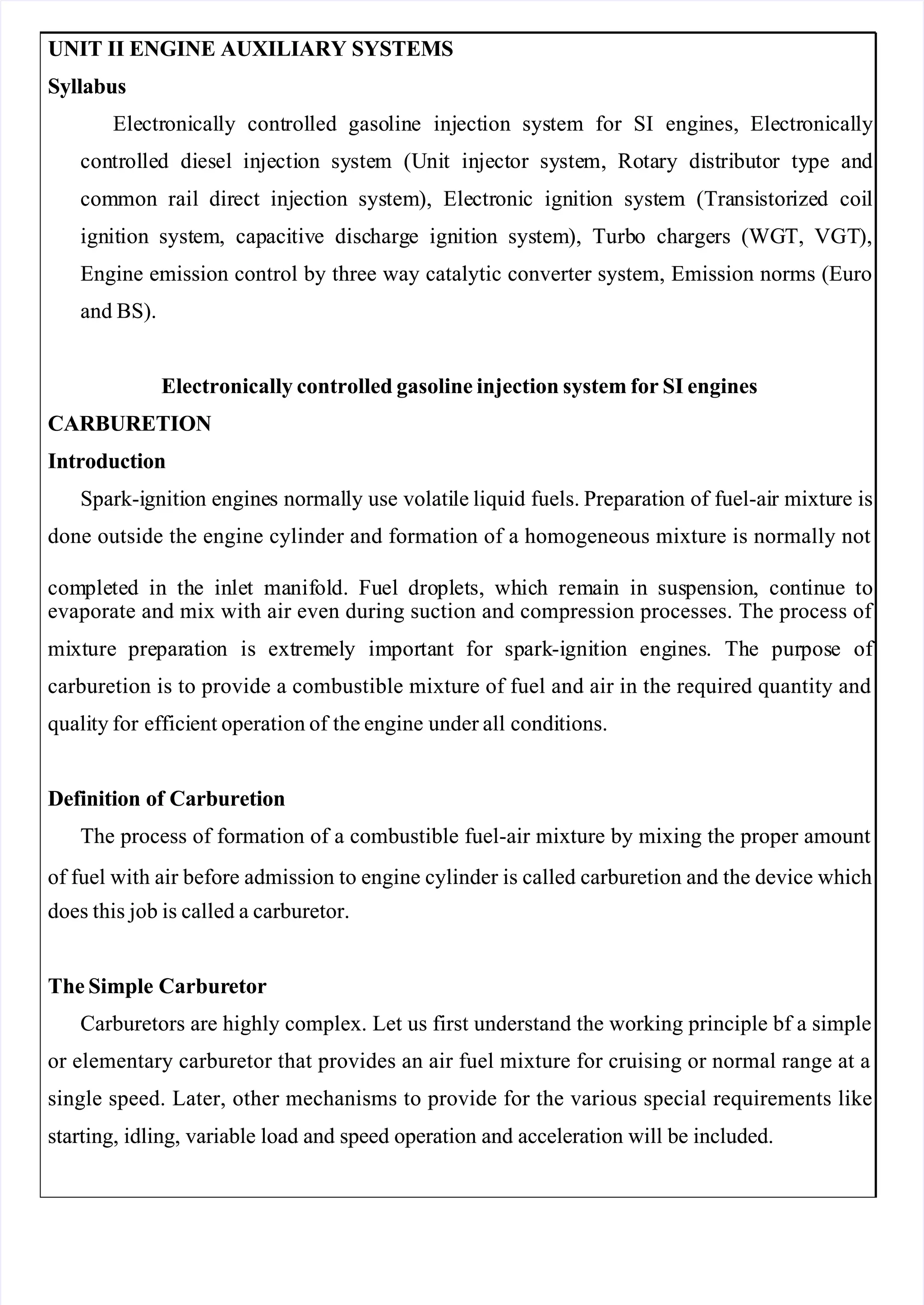 UNIT II ENGINE AUXILIARY SYSTEMS

Syllabus

Electronically controlled gasoline injection system for SI engines, Electronically controlled diesel injection system (Unit injector system, Rotary distributor type and common rail direct injection system), Electronic ignition system (Transistorized coil ignition system, capacitive discharge ignition system), Turbo chargers (WGT, VGT), Engine emission control by three way catalytic converter system, Emission norms (Euro and BS).

Electronically controlled gasoline injection system for SI engines

CARBURETION

Introduction

Spark-ignition engines normally use volatile liquid fuels. Preparation of fuel-air mixture is done outside the engine cylinder and formation of a homogeneous mixture is normally not completed in the inlet manifold. Fuel droplets, which remain in suspension, continue to evaporate and mix with air even during suction and compression processes. The process of mixture preparation is extremely important for spark-ignition engines. The purpose of carburetion is to provide a combustible mixture of fuel and air in the required quantity and quality for efficient operation of the engine under all conditions.

Definition of Carburetion

The process of formation of a combustible fuel-air mixture by mixing the proper amount of fuel with air before admission to engine cylinder is called carburetion and the device which does this job is called a carburetor.

The Simple Carburetor

Carburetors are highly complex. Let us first understand the working principle bf a simple or elementary carburetor that provides an air fuel mixture for cruising or normal range at a single speed. Later, other mechanisms to provide for the various special requirements like starting, idling, variable load and speed operation and acceleration will be included.